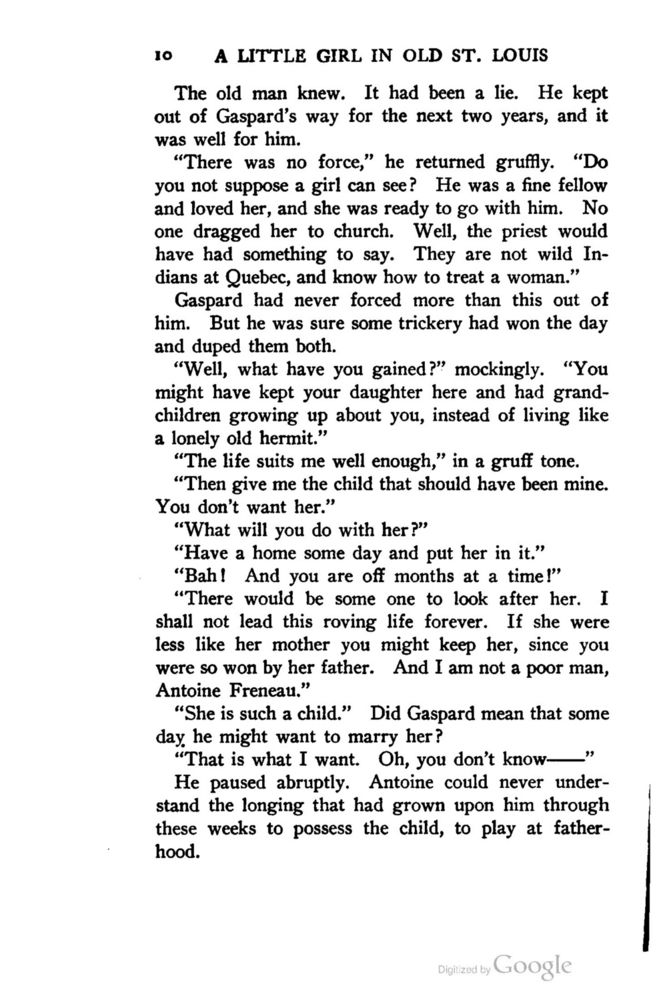 10 A LITTLE GIRL IN OLD ST. LOUIS

The old man knew. It had been a lie. He kept out of Gaspard's way for the next two years, and it was well for him.

"There was no force," he returned gruffly. "Do you not suppose a girl can see? He was a fine fellow and loved her, and she was ready to go with him. No one dragged her to church. Well, the priest would have had something to say. They are not wild Indians at Quebec, and know how to treat a woman."

Gaspard had never forced more than this out of him. But he was sure some trickery had won the day and duped them both.

"Well, what have you gained?" mockingly. "You might have kept your daughter here and had grandchildren growing up about you, instead of living like a lonely old hermit."

"The life suits me well enough," in a gruff tone.

"Then give me the child that should have been mine. You don't want her."

"What will you do with her?"

"Have a home some day and put her in it."

"Bah! And you are off months at a time!"

"There would be some one to look after her. I shall not lead this roving life forever. If she were less like her mother you might keep her, since you were so won by her father. And I am not a poor man, Antoine Freneau."

"She is such a child." Did Gaspard mean that some day he might want to marry her?

"That is what I want. Oh, you don't know——"

He paused abruptly. Antoine could never understand the longing that had grown upon him through these weeks to possess the child, to play at fatherhood.

Digitized by Google